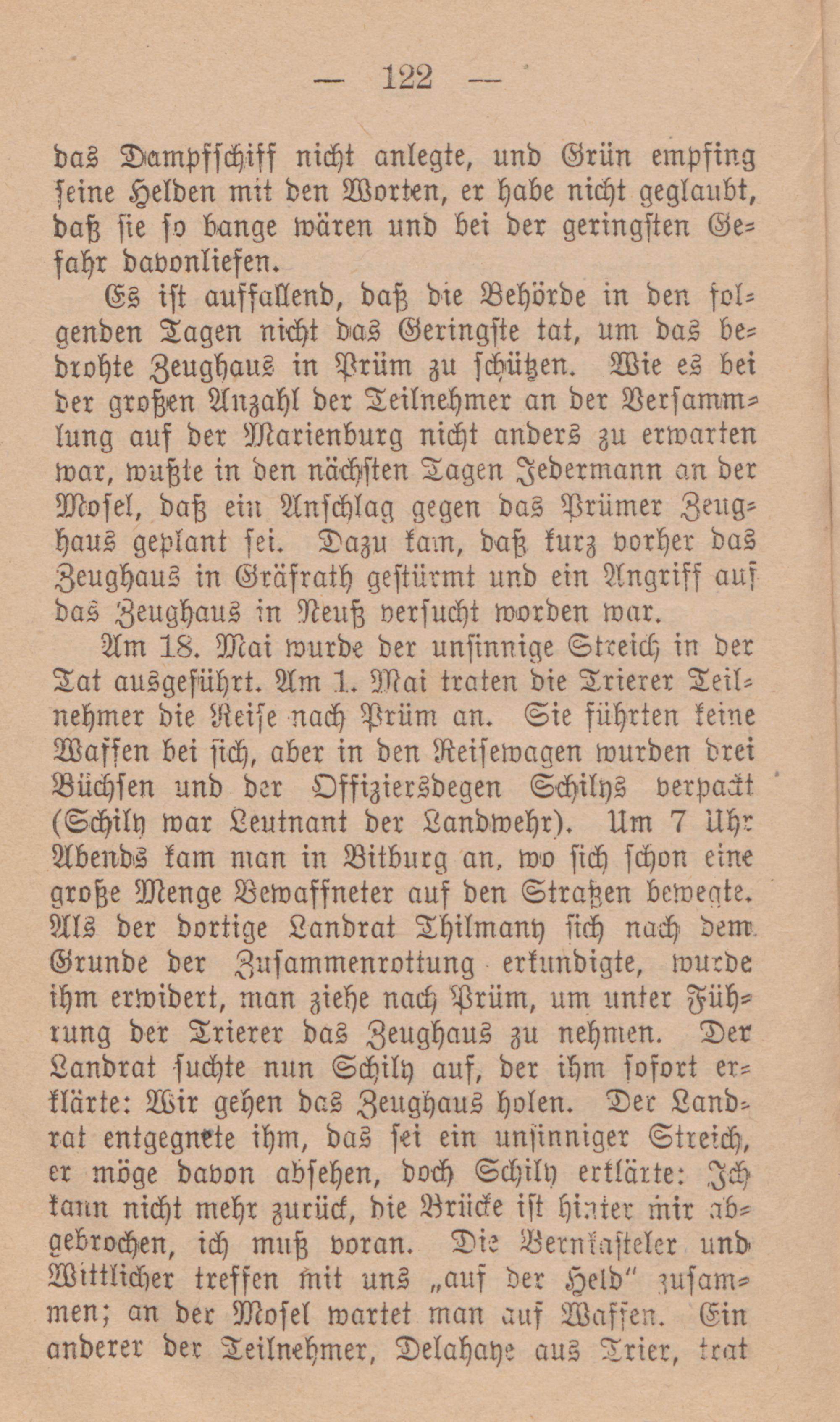 — 122 —

das Dampfschiff nicht anlegte, und Grün empfing seine Helden mit den Worten, er habe nicht geglaubt, daß sie so bange wären und bei der geringsten Gefahr davonliefen.

Es ist auffallend, daß die Behörde in den folgenden Tagen nicht das Geringste tat, um das bedrohte Zeughaus in Prüm zu schützen. Wie es bei der großen Anzahl der Teilnehmer an der Versammlung auf der Marienburg nicht anders zu erwarten war, wußte in den nächsten Tagen Jedermann an der Mosel, daß ein Anschlag gegen das Prümer Zeughaus geplant sei. Dazu kam, daß kurz vorher das Zeughaus in Gräfrath gestürmt und ein Angriff auf das Zeughaus in Neuß versucht worden war.

Am 18. Mai wurde der unsinnige Streich in der Tat ausgeführt. Am 1. Mai traten die Trierer Teilnehmer die Reise nach Prüm an. Sie führten keine Waffen bei sich, aber in den Reisewagen wurden drei Büchsen und der Offiziersdegen Schilys verpackt (Schily war Leutnant der Landwehr). Um 7 Uhr Abends kam man in Bitburg an, wo sich schon eine große Menge Bewaffneter auf den Straßen bewegte. Als der dortige Landrat Thilmany sich nach dem Grunde der Zusammenrottung erkundigte, wurde ihm erwidert, man ziehe nach Prüm, um unter Führung der Trierer das Zeughaus zu nehmen. Der Landrat suchte nun Schily auf, der ihm sofort erklärte: Wir gehen das Zeughaus holen. Der Landrat entgegnete ihm, das sei ein unsinniger Streich, er möge davon absehen, doch Schily erklärte: Ich kann nicht mehr zurück, die Brücke ist hinter mir abgebrochen, ich muß voran. Die Bernkasteler und Wittlicher treffen mit uns „auf der Held“ zusammen; an der Mosel wartet man auf Waffen. Ein anderer der Teilnehmer, Delahaye aus Trier, trat